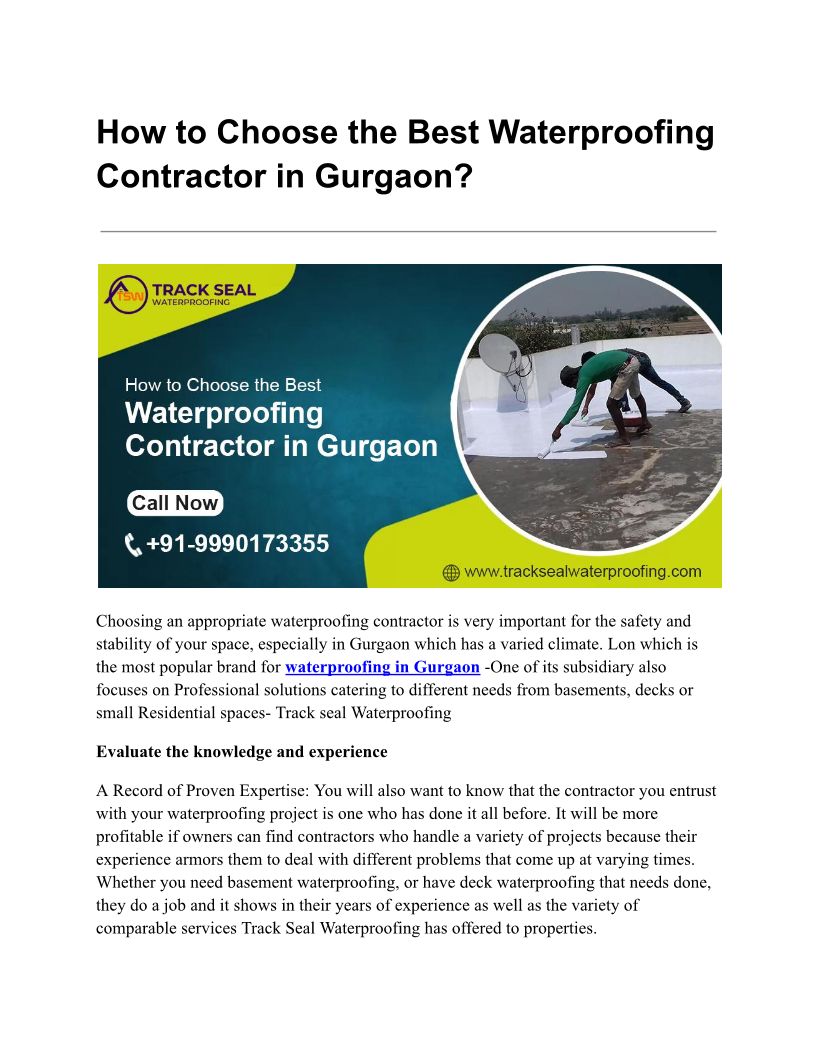 How to Choose the Best Waterproofing Contractor in Gurgaon?

TSW TRACK SEAL WATERPROOFING

How to Choose the Best
Waterproofing
Contractor in Gurgaon

Call Now

+91-9990173355

www.tracksealwaterproofing.com

Choosing an appropriate waterproofing contractor is very important for the safety and stability of your space, especially in Gurgaon which has a varied climate. Lon which is the most popular brand for waterproofing in Gurgaon -One of its subsidiary also focuses on Professional solutions catering to different needs from basements, decks or small Residential spaces- Track seal Waterproofing

Evaluate the knowledge and experience

A Record of Proven Expertise: You will also want to know that the contractor you entrust with your waterproofing project is one who has done it all before. It will be more profitable if owners can find contractors who handle a variety of projects because their experience armors them to deal with different problems that come up at varying times. Whether you need basement waterproofing, or have deck waterproofing that needs done, they do a job and it shows in their years of experience as well as the variety of comparable services Track Seal Waterproofing has offered to properties.